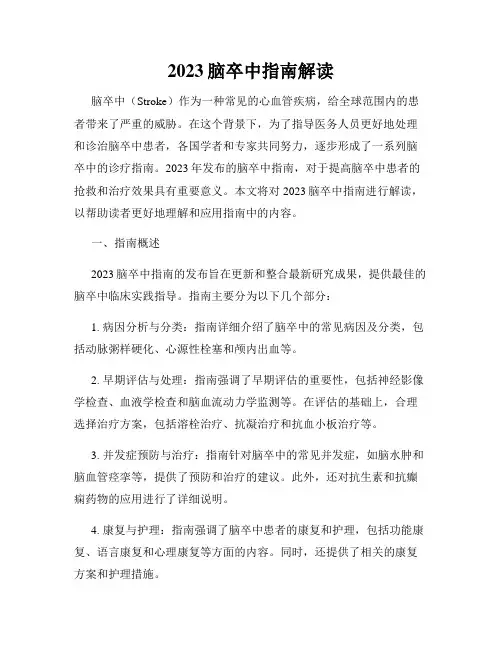 2023 脑卒中指南解读

脑卒中（Stroke）作为一种常见的心血管疾病，给全球范围内的患者带来了严重的威胁。在这个背景下，为了指导医务人员更好地处理和诊治脑卒中患者，各国学者和专家共同努力，逐步形成了一系列脑卒中的诊疗指南。2023 年发布的脑卒中指南，对于提高脑卒中患者的抢救和治疗效果具有重要意义。本文将对 2023 脑卒中指南进行解读，以帮助读者更好地理解和应用指南中的内容。

一、指南概述

2023 脑卒中指南的发布旨在更新和整合最新研究成果，提供最佳的脑卒中临床实践指导。指南主要分为以下几个部分：

1. 病因分析与分类：指南详细介绍了脑卒中的常见病因及分类，包括动脉粥样硬化、心源性栓塞和颅内出血等。

2. 早期评估与处理：指南强调了早期评估的重要性，包括神经影像学检查、血液学检查和脑血流动力学监测等。在评估的基础上，合理选择治疗方案，包括溶栓治疗、抗凝治疗和抗血小板治疗等。

3. 并发症预防与治疗：指南针对脑卒中的常见并发症，如脑水肿和脑血管痉挛等，提供了预防和治疗的建议。此外，还对抗生素和抗癫痫药物的应用进行了详细说明。

4. 康复与护理：指南强调了脑卒中患者的康复和护理，包括功能康复、语言康复和心理康复等方面的内容。同时，还提供了相关的康复方案和护理措施。